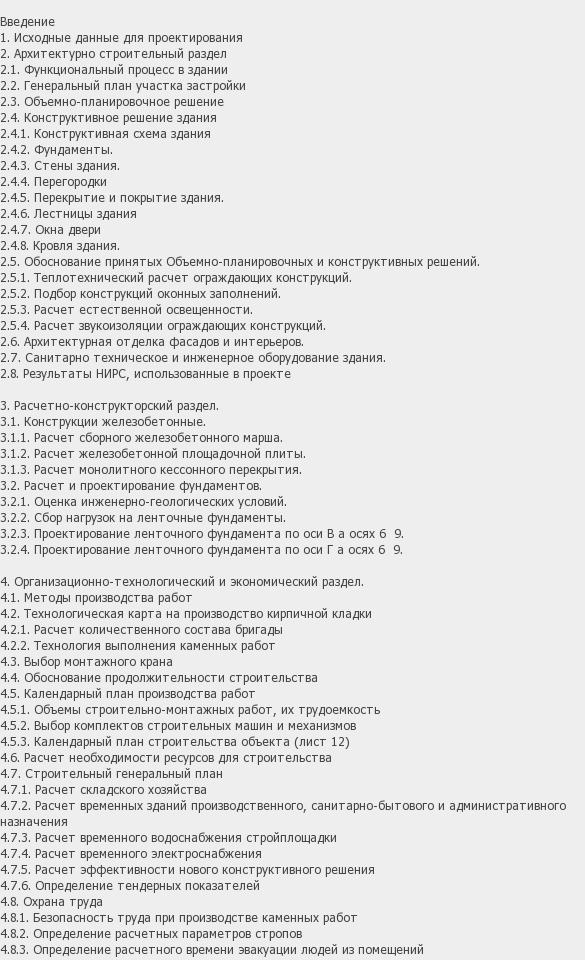 Введение
1. Исходные данные для проектирования
2. Архитектурно строительный раздел
2.1. Функциональный процесс в здании
2.2. Генеральный план участка застройки
2.3. Объемно-планировочное решение
2.4. Конструктивное решение здания
2.4.1. Конструктивная схема здания
2.4.2. Фундаменты.
2.4.3. Стены здания.
2.4.4. Перегородки
2.4.5. Перекрытие и покрытие здания.
2.4.6. Лестницы здания
2.4.7. Окна двери
2.4.8. Кровля здания.
2.5. Обоснование принятых Объемно-планировочных и конструктивных решений.
2.5.1. Теплотехнический расчет ограждающих конструкций.
2.5.2. Подбор конструкций оконных заполнений.
2.5.3. Расчет естественной освещенности.
2.5.4. Расчет звукоизоляции ограждающих конструкций.
2.6. Архитектурная отделка фасадов и интерьеров.
2.7. Санитарно техническое и инженерное оборудование здания.
2.8. Результаты НИРС, использованные в проекте

3. Расчетно-конструкторский раздел.
3.1. Конструкции железобетонные.
3.1.1. Расчет сборного железобетонного марша.
3.1.2. Расчет железобетонной площадочной плиты.
3.1.3. Расчет монолитного кессонного перекрытия.
3.2. Расчет и проектирование фундаментов.
3.2.1. Оценка инженерно-геологических условий.
3.2.2. Сбор нагрузок на ленточные фундаменты.
3.2.3. Проектирование ленточного фундамента по оси В а осях 6 9.
3.2.4. Проектирование ленточного фундамента по оси Г а осях 6 9.

4. Организационно-технологический и экономический раздел.
4.1. Методы производства работ
4.2. Технологическая карта на производство кирпичной кладки
4.2.1. Расчет количественного состава бригады
4.2.2. Технология выполнения каменных работ
4.3. Выбор монтажного крана
4.4. Обоснование продолжительности строительства
4.5. Календарный план производства работ
4.5.1. Объемы строительно-монтажных работ, их трудоемкость
4.5.2. Выбор комплектов строительных машин и механизмов
4.5.3. Календарный план строительства объекта (лист 12)
4.6. Расчет необходимости ресурсов для строительства
4.7. Строительный генеральный план
4.7.1. Расчет складского хозяйства
4.7.2. Расчет временных зданий производственного, санитарно-бытового и административного назначения
4.7.3. Расчет временного водоснабжения стройплощадки
4.7.4. Расчет временного электроснабжения
4.7.5. Расчет эффективности нового конструктивного решения
4.7.6. Определение тендерных показателей
4.8. Охрана труда
4.8.1. Безопасность труда при производстве каменных работ
4.8.2. Определение расчетных параметров стропов
4.8.3. Определение расчетного времени эвакуации людей из помещений